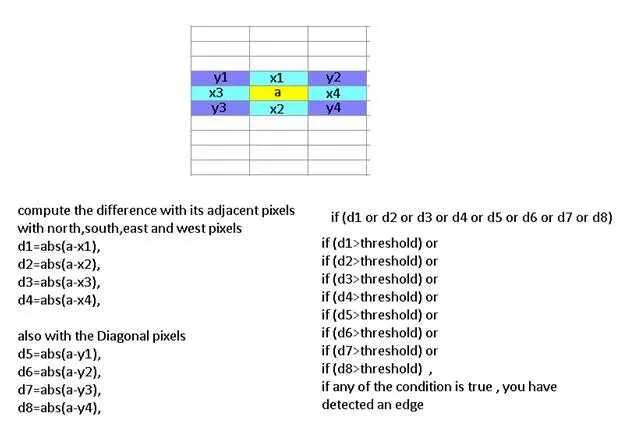 | y1 | x1 | y2 |
|---|---|---|
| x3 | a | x4 |
| y3 | x2 | y4 |

compute the difference with its adjacent pixels with north,south,east and west pixels
d1=abs(a-x1),
d2=abs(a-x2),
d3=abs(a-x3),
d4=abs(a-x4),

also with the Diagonal pixels
d5=abs(a-y1),
d6=abs(a-y2),
d7=abs(a-y3),
d8=abs(a-y4),

if (d1 or d2 or d3 or d4 or d5 or d6 or d7 or d8)

if (d1>threshold) or
if (d2>threshold) or
if (d3>threshold) or
if (d4>threshold) or
if (d5>threshold) or
if (d6>threshold) or
if (d7>threshold) or
if (d8>threshold) ,
if any of the condition is true , you have detected an edge